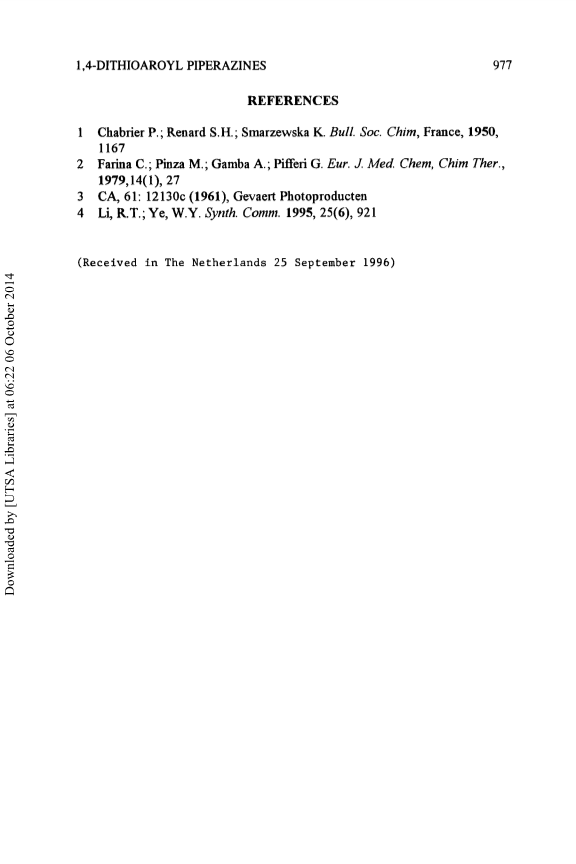 1,4-DITHIOAROYL PIPERAZINES 977

REFERENCES

1 Chabrier P.; Renard S.H.; Smarzewska K. Bull. Soc. Chim, France, 1950, 1167
2 Farina C.; Pinza M.; Gamba A.; Pifferi G. Eur. J. Med. Chem, Chim Ther., 1979,14(1), 27
3 CA, 61: 12130c (1961), Gevaert Photoproducten
4 Li, R.T.; Ye, W.Y. Synth. Comm. 1995, 25(6), 921

(Received in The Netherlands 25 September 1996)

Downloaded by [UTSA Libraries] at 06:22 06 October 2014